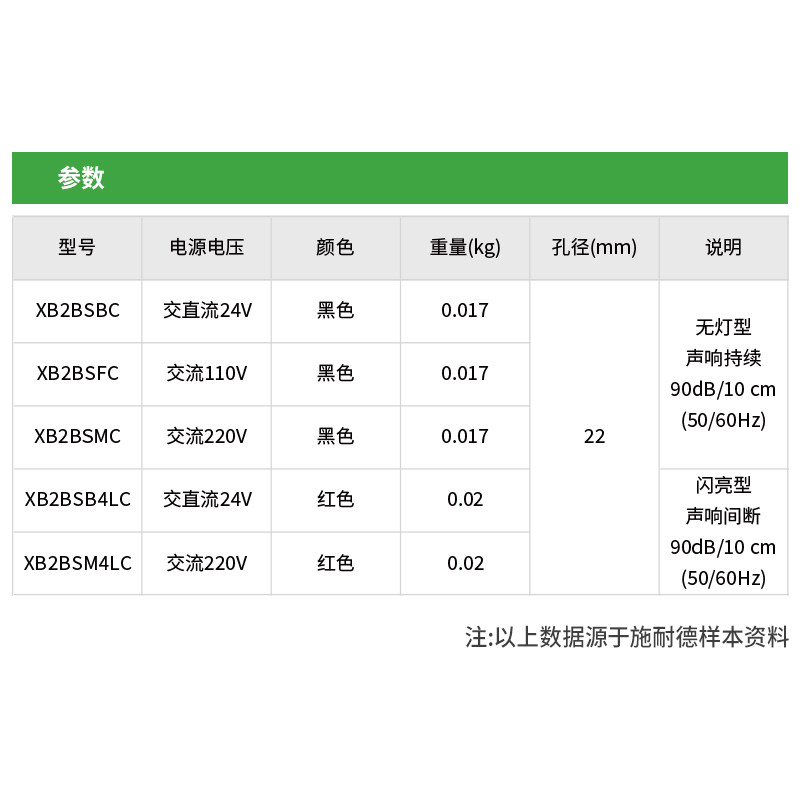 参数

| 型号 | 电源电压 | 颜色 | 重量(kg) | 孔径(mm) | 说明 |
|---|---|---|---|---|---|
| XB2BSBC | 交直流24V | 黑色 | 0.017 | 22 | 无灯型 声响持续 90dB/10 cm (50/60Hz) |
| XB2BSFC | 交流110V | 黑色 | 0.017 | | |
| XB2BSMC | 交流220V | 黑色 | 0.017 | | |
| XB2BSB4LC | 交直流24V | 红色 | 0.02 | | 闪亮型 声响间断 90dB/10 cm (50/60Hz) |
| XB2BSM4LC | 交流220V | 红色 | 0.02 | | |

注:以上数据源于施耐德样本资料